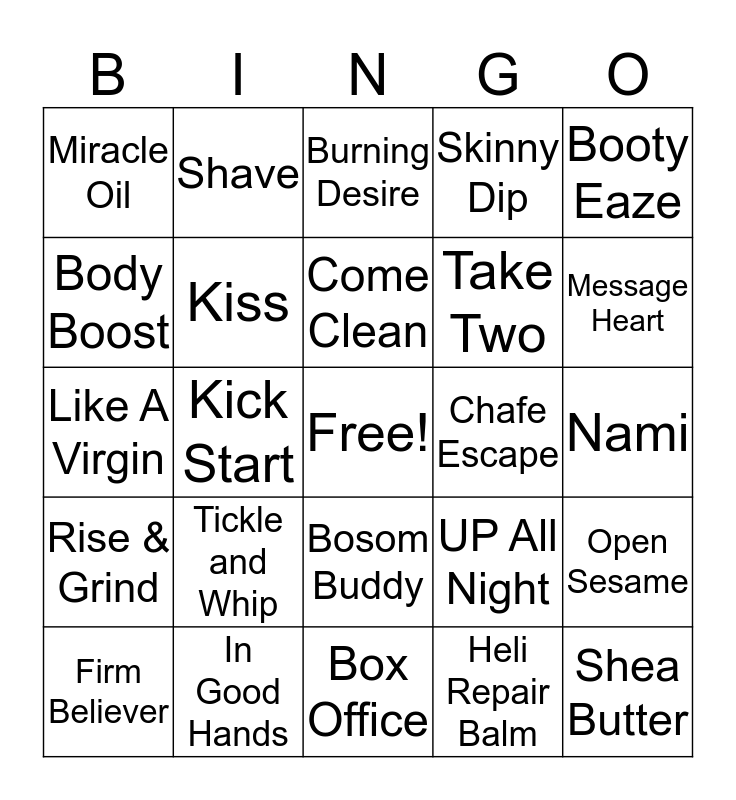 | B | I | N | G | O |
|---|---|---|---|---|
| Miracle Oil | Shave | Burning Desire | Skinny Dip | Booty Eaze |
| Body Boost | Kiss | Come Clean | Take Two | Message Heart |
| Like A Virgin | Kick Start | Free! | Chafe Escape | Nami |
| Rise & Grind | Tickle and Whip | Bosom Buddy | UP All Night | Open Sesame |
| Firm Believer | In Good Hands | Box Office | Heli Repair Balm | Shea Butter |